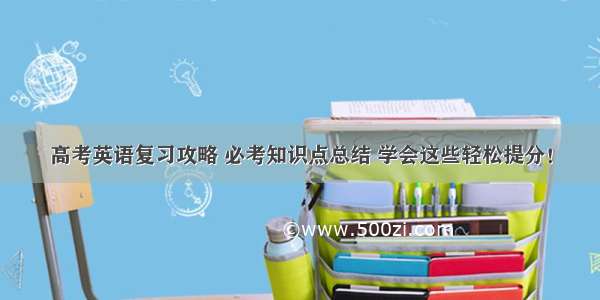 高考英语复习攻略 必考知识点总结 学会这些轻松提分！

©www.500zi.com